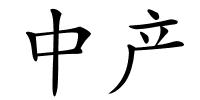 中产